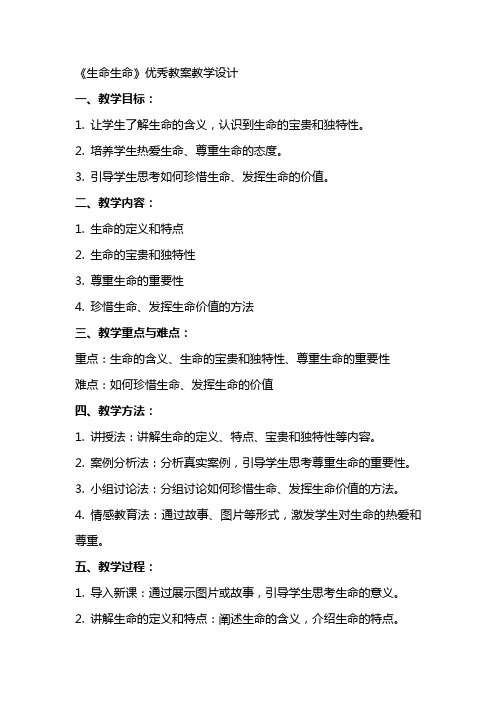 《生命生命》优秀教案教学设计

一、教学目标：

1. 让学生了解生命的含义，认识到生命的宝贵和独特性。

2. 培养学生热爱生命、尊重生命的态度。

3. 引导学生思考如何珍惜生命、发挥生命的价值。

二、教学内容：

1. 生命的定义和特点

2. 生命的宝贵和独特性

3. 尊重生命的重要性

4. 珍惜生命、发挥生命价值的方法

三、教学重点与难点：

重点：生命的含义、生命的宝贵和独特性、尊重生命的重要性

难点：如何珍惜生命、发挥生命的价值

四、教学方法：

1. 讲授法：讲解生命的定义、特点、宝贵和独特性等内容。

2. 案例分析法：分析真实案例，引导学生思考尊重生命的重要性。

3. 小组讨论法：分组讨论如何珍惜生命、发挥生命价值的方法。

4. 情感教育法：通过故事、图片等形式，激发学生对生命的热爱和尊重。

五、教学过程：

1. 导入新课：通过展示图片或故事，引导学生思考生命的意义。

2. 讲解生命的定义和特点：阐述生命的含义，介绍生命的特点。